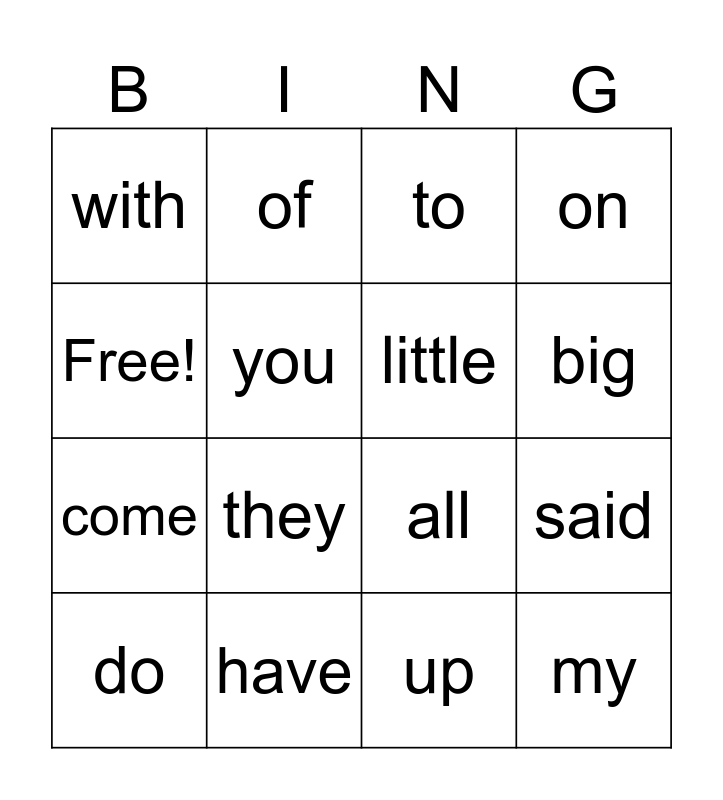 | B | I | N | G |
|---|---|---|---|
| with | of | to | on |
| Free! | you | little | big |
| come | they | all | said |
| do | have | up | my |